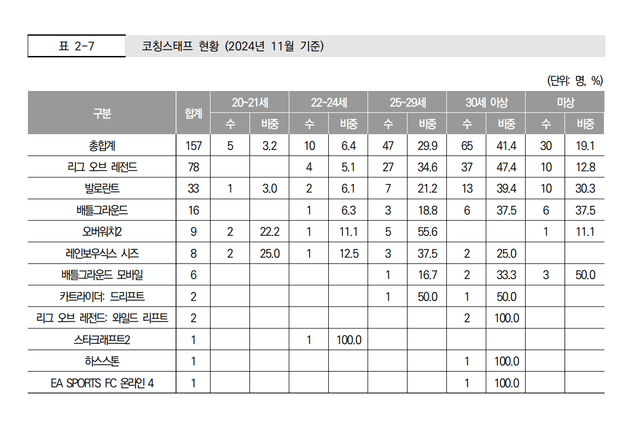 표 2-7 코칭스태프 현황 (2024년 11월 기준)

(단위: 명, %)

| 구분 | 합계 | 20~21세 | | 22~24세 | | 25~29세 | | 30세 이상 | | 미상 | |
|---|---|---|---|---|---|---|---|---|---|---|---|
| | | 수 | 비중 | 수 | 비중 | 수 | 비중 | 수 | 비중 | 수 | 비중 |
| 총합계 | 157 | 5 | 3.2 | 10 | 6.4 | 47 | 29.9 | 65 | 41.4 | 30 | 19.1 |
| 리그 오브 레전드 | 78 | | | 4 | 5.1 | 27 | 34.6 | 37 | 47.4 | 10 | 12.8 |
| 발로란트 | 33 | 1 | 3.0 | 2 | 6.1 | 7 | 21.2 | 13 | 39.4 | 10 | 30.3 |
| 배틀그라운드 | 16 | | | 1 | 6.3 | 3 | 18.8 | 6 | 37.5 | 6 | 37.5 |
| 오버워치2 | 9 | 2 | 22.2 | 1 | 11.1 | 5 | 55.6 | | | 1 | 11.1 |
| 레인보우식스 시즈 | 8 | 2 | 25.0 | 1 | 12.5 | 3 | 37.5 | 2 | 25.0 | | |
| 배틀그라운드 모바일 | 6 | | | | | 1 | 16.7 | 2 | 33.3 | 3 | 50.0 |
| 카트라이더: 드리프트 | 2 | | | | | 1 | 50.0 | 1 | 50.0 | | |
| 리그 오브 레전드: 와일드 리프트 | 2 | | | | | | | 2 | 100.0 | | |
| 스타크래프트2 | 1 | | | 1 | 100.0 | | | | | | |
| 하스스톤 | 1 | | | | | | | 1 | 100.0 | | |
| EA SPORTS FC 온라인 4 | 1 | | | | | | | 1 | 100.0 | | |